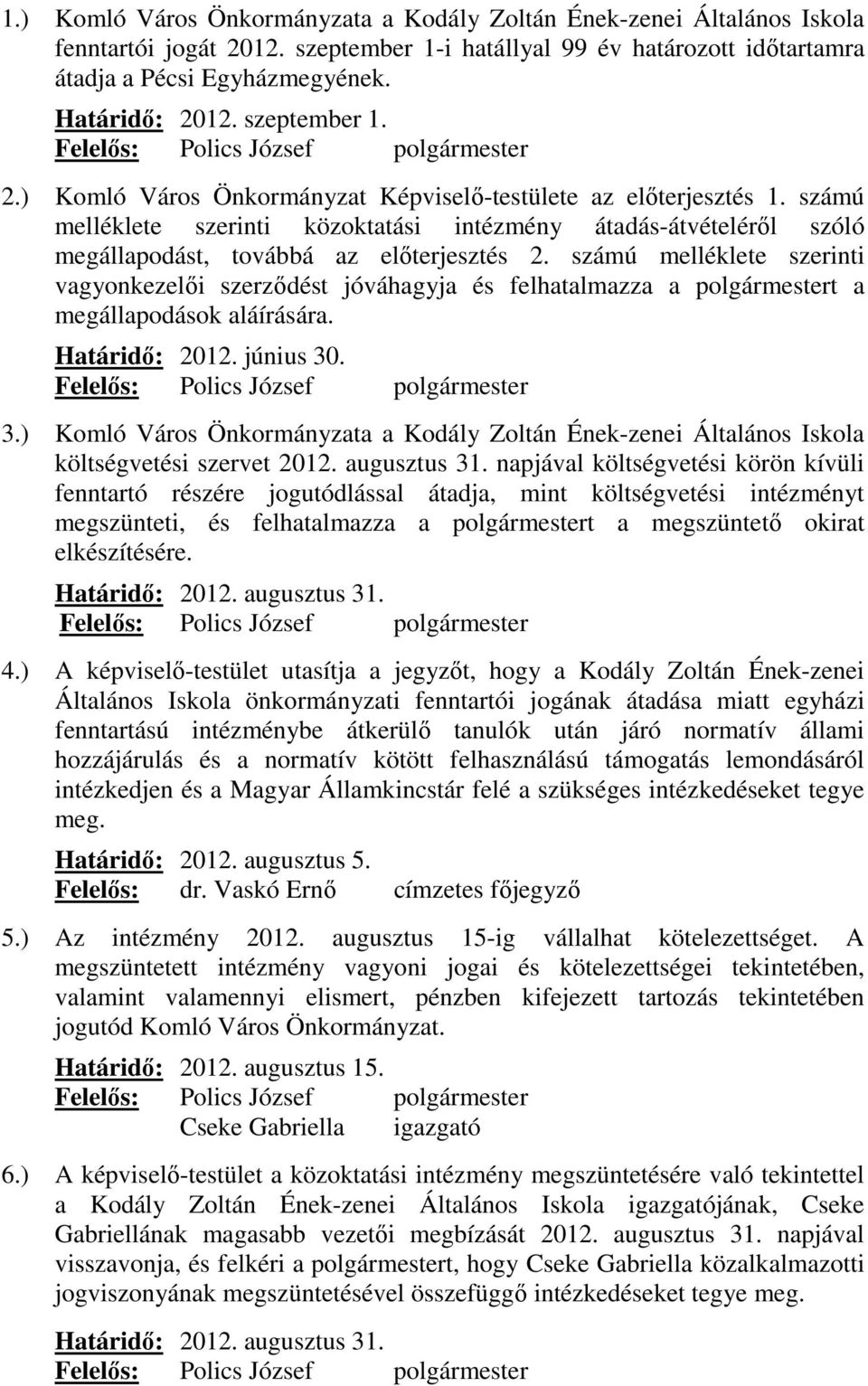 1.) Komló Város Önkormányzata a Kodály Zoltán Ének-zenei Általános Iskola fenntartói jogát 2012. szeptember 1-i hatállyal 99 év határozott időtartamra átadja a Pécsi Egyházmegyének.

Határidő: 2012. szeptember 1.
Felelős: Polics József polgármester

2.) Komló Város Önkormányzat Képviselő-testülete az előterjesztés 1. számú melléklete szerinti közoktatási intézmény átadás-átvételéről szóló megállapodást, továbbá az előterjesztés 2. számú melléklete szerinti vagyonkezelői szerződést jóváhagyja és felhatalmazza a polgármestert a megállapodások aláírására.

Határidő: 2012. június 30.
Felelős: Polics József polgármester

3.) Komló Város Önkormányzata a Kodály Zoltán Ének-zenei Általános Iskola költségvetési szervet 2012. augusztus 31. napjával költségvetési körön kívüli fenntartó részére jogutódlással átadja, mint költségvetési intézményt megszünteti, és felhatalmazza a polgármestert a megszüntető okirat elkészítésére.

Határidő: 2012. augusztus 31.
Felelős: Polics József polgármester

4.) A képviselő-testület utasítja a jegyzőt, hogy a Kodály Zoltán Ének-zenei Általános Iskola önkormányzati fenntartói jogának átadása miatt egyházi fenntartású intézménybe átkerülő tanulók után járó normatív állami hozzájárulás és a normatív kötött felhasználású támogatás lemondásáról intézkedjen és a Magyar Államkincstár felé a szükséges intézkedéseket tegye meg.

Határidő: 2012. augusztus 5.
Felelős: dr. Vaskó Ernő címzetes főjegyző

5.) Az intézmény 2012. augusztus 15-ig vállalhat kötelezettséget. A megszüntetett intézmény vagyoni jogai és kötelezettségei tekintetében, valamint valamennyi elismert, pénzben kifejezett tartozás tekintetében jogutód Komló Város Önkormányzat.

Határidő: 2012. augusztus 15.
Felelős: Polics József polgármester
Cseke Gabriella igazgató

6.) A képviselő-testület a közoktatási intézmény megszüntetésére való tekintettel a Kodály Zoltán Ének-zenei Általános Iskola igazgatójának, Cseke Gabriellának magasabb vezetői megbízását 2012. augusztus 31. napjával visszavonja, és felkéri a polgármestert, hogy Cseke Gabriella közalkalmazotti jogviszonyának megszüntetésével összefüggő intézkedéseket tegye meg.

Határidő: 2012. augusztus 31.
Felelős: Polics József polgármester